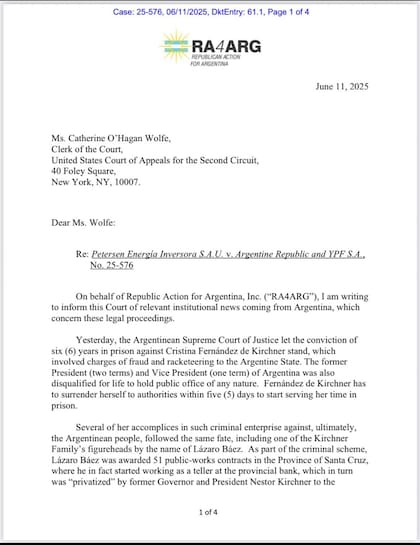 Case: 25-576, 06/11/2025, DktEntry: 61.1, Page 1 of 4

RA4ARG
REPUBLICAN ACTION FOR ARGENTINA

June 11, 2025

Ms. Catherine O'Hagan Wolfe,
Clerk of the Court,
United States Court of Appeals for the Second Circuit,
40 Foley Square,
New York, NY, 10007.

Dear Ms. Wolfe:

Re: Petersen Energía Inversora S.A.U. v. Argentine Republic and YPF S.A., No. 25-576

On behalf of Republic Action for Argentina, Inc. ("RA4ARG"), I am writing to inform this Court of relevant institutional news coming from Argentina, which concern these legal proceedings.

Yesterday, the Argentinean Supreme Court of Justice let the conviction of six (6) years in prison against Cristina Fernández de Kirchner stand, which involved charges of fraud and racketeering to the Argentine State. The former President (two terms) and Vice President (one term) of Argentina was also disqualified for life to hold public office of any nature. Fernández de Kirchner has to surrender herself to authorities within five (5) days to start serving her time in prison.

Several of her accomplices in such criminal enterprise against, ultimately, the Argentinean people, followed the same fate, including one of the Kirchner Family's figureheads by the name of Lázaro Báez. As part of the criminal scheme, Lázaro Báez was awarded 51 public-works contracts in the Province of Santa Cruz, where he in fact started working as a teller at the provincial bank, which in turn was "privatized" by former Governor and President Nestor Kirchner to the

1 of 4